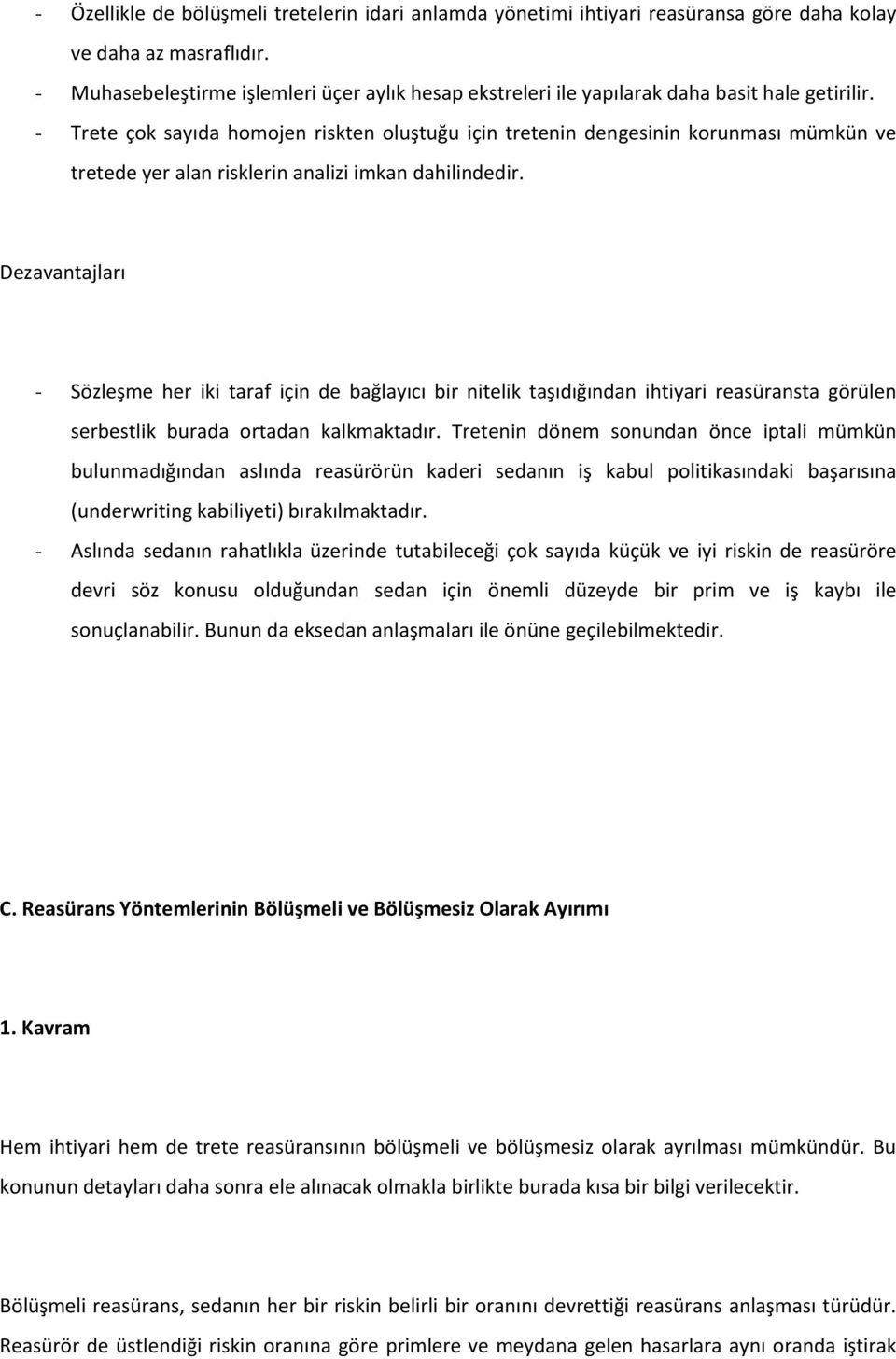 - Özellikle de bölüşmeli tretelerin idari anlamda yönetimi ihtiyari reasüransa göre daha kolay ve daha az masraflıdır.
- Muhasebeleştirme işlemleri üçer aylık hesap ekstreleri ile yapılarak daha basit hale getirilir.
- Trete çok sayıda homojen riskten oluştuğu için tretenin dengesinin korunması mümkün ve tretede yer alan risklerin analizi imkan dahilindedir.

Dezavantajları

- Sözleşme her iki taraf için de bağlayıcı bir nitelik taşıdığından ihtiyari reasüransta görülen serbestlik burada ortadan kalkmaktadır. Tretenin dönem sonundan önce iptali mümkün bulunmadığından aslında reasürörün kaderi sedanın iş kabul politikasındaki başarısına (underwriting kabiliyeti) bırakılmaktadır.
- Aslında sedanın rahatlıkla üzerinde tutabileceği çok sayıda küçük ve iyi riskin de reasüröre devri söz konusu olduğundan sedan için önemli düzeyde bir prim ve iş kaybı ile sonuçlanabilir. Bunun da eksedan anlaşmaları ile önüne geçilebilmektedir.

C. Reasürans Yöntemlerinin Bölüşmeli ve Bölüşmesiz Olarak Ayırımı

1. Kavram

Hem ihtiyari hem de trete reasüransının bölüşmeli ve bölüşmesiz olarak ayrılması mümkündür. Bu konunun detayları daha sonra ele alınacak olmakla birlikte burada kısa bir bilgi verilecektir.

Bölüşmeli reasürans, sedanın her bir riskin belirli bir oranını devrettiği reasürans anlaşması türüdür. Reasürör de üstlendiği riskin oranına göre primlere ve meydana gelen hasarlara aynı oranda iştirak